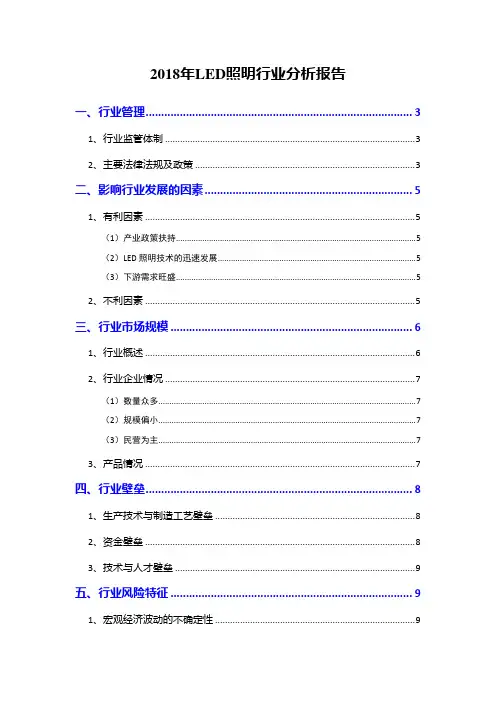 2018年LED照明行业分析报告

一、行业管理 ........ 3

1、行业监管体制 ........ 3

2、主要法律法规及政策 ........ 3

二、影响行业发展的因素 ........ 5

1、有利因素 ........ 5

（1）产业政策扶持 ........ 5

（2）LED 照明技术的迅速发展 ........ 5

（3）下游需求旺盛 ........ 5

2、不利因素 ........ 5

三、行业市场规模 ........ 6

1、行业概述 ........ 6

2、行业企业情况 ........ 7

（1）数量众多 ........ 7

（2）规模偏小 ........ 7

（3）民营为主 ........ 7

3、产品情况 ........ 7

四、行业壁垒 ........ 8

1、生产技术与制造工艺壁垒 ........ 8

2、资金壁垒 ........ 8

3、技术与人才壁垒 ........ 9

五、行业风险特征 ........ 9

1、宏观经济波动的不确定性 ........ 9